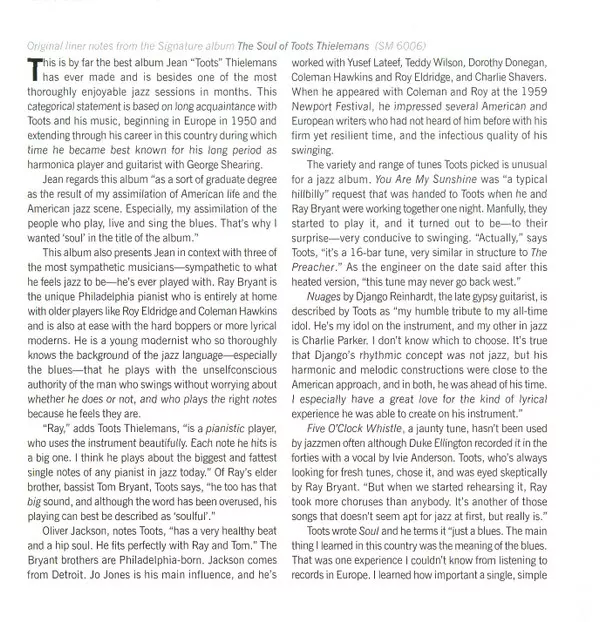 Original liner notes from the Signature album The Soul of Toots Thielemans (SM 6006)

This is by far the best album Jean "Toots" Thielemans has ever made and is besides one of the most thoroughly enjoyable jazz sessions in months. This categorical statement is based on long acquaintance with Toots and his music, beginning in Europe in 1950 and extending through his career in this country during which time he became best known for his long period as harmonica player and guitarist with George Shearing.

Jean regards this album "as a sort of graduate degree as the result of my assimilation of American life and the American jazz scene. Especially, my assimilation of the people who play, live and sing the blues. That's why I wanted 'soul' in the title of the album."

This album also presents Jean in context with three of the most sympathetic musicians—sympathetic to what he feels jazz to be—he's ever played with. Ray Bryant is the unique Philadelphia pianist who is entirely at home with older players like Roy Eldridge and Coleman Hawkins and is also at ease with the hard boppers or more lyrical moderns. He is a young modernist who so thoroughly knows the background of the jazz language—especially the blues—that he plays with the unselfconscious authority of the man who swings without worrying about whether he does or not, and who plays the right notes because he feels they are.

"Ray," adds Toots Thielemans, "is a pianistic player, who uses the instrument beautifully. Each note he hits is a big one. I think he plays about the biggest and fattest single notes of any pianist in jazz today." Of Ray's elder brother, bassist Tom Bryant, Toots says, "he too has that big sound, and although the word has been overused, his playing can best be described as 'soulful'."

Oliver Jackson, notes Toots, "has a very healthy beat and a hip soul. He fits perfectly with Ray and Tom." The Bryant brothers are Philadelphia-born. Jackson comes from Detroit. Jo Jones is his main influence, and he's worked with Yusef Lateef, Teddy Wilson, Dorothy Donegan, Coleman Hawkins and Roy Eldridge, and Charlie Shavers. When he appeared with Coleman and Roy at the 1959 Newport Festival, he impressed several American and European writers who had not heard of him before with his firm yet resilient time, and the infectious quality of his swinging.

The variety and range of tunes Toots picked is unusual for a jazz album. You Are My Sunshine was "a typical hillbilly" request that was handed to Toots when he and Ray Bryant were working together one night. Manfully, they started to play it, and it turned out to be—to their surprise—very conducive to swinging. "Actually," says Toots, "it's a 16-bar tune, very similar in structure to The Preacher." As the engineer on the date said after this heated version, "this tune may never go back west."

Nuages by Django Reinhardt, the late gypsy guitarist, is described by Toots as "my humble tribute to my all-time idol. He's my idol on the instrument, and my other in jazz is Charlie Parker. I don't know which to choose. It's true that Django's rhythmic concept was not jazz, but his harmonic and melodic constructions were close to the American approach, and in both, he was ahead of his time. I especially have a great love for the kind of lyrical experience he was able to create on his instrument."

Five O'Clock Whistle, a jaunty tune, hasn't been used by jazzmen often although Duke Ellington recorded it in the forties with a vocal by Ivie Anderson. Toots, who's always looking for fresh tunes, chose it, and was eyed skeptically by Ray Bryant. "But when we started rehearsing it, Ray took more choruses than anybody. It's another of those songs that doesn't seem apt for jazz at first, but really is."

Toots wrote Soul and he terms it "just a blues. The main thing I learned in this country was the meaning of the blues. That was one experience I couldn't know from listening to records in Europe. I learned how important a single, simple